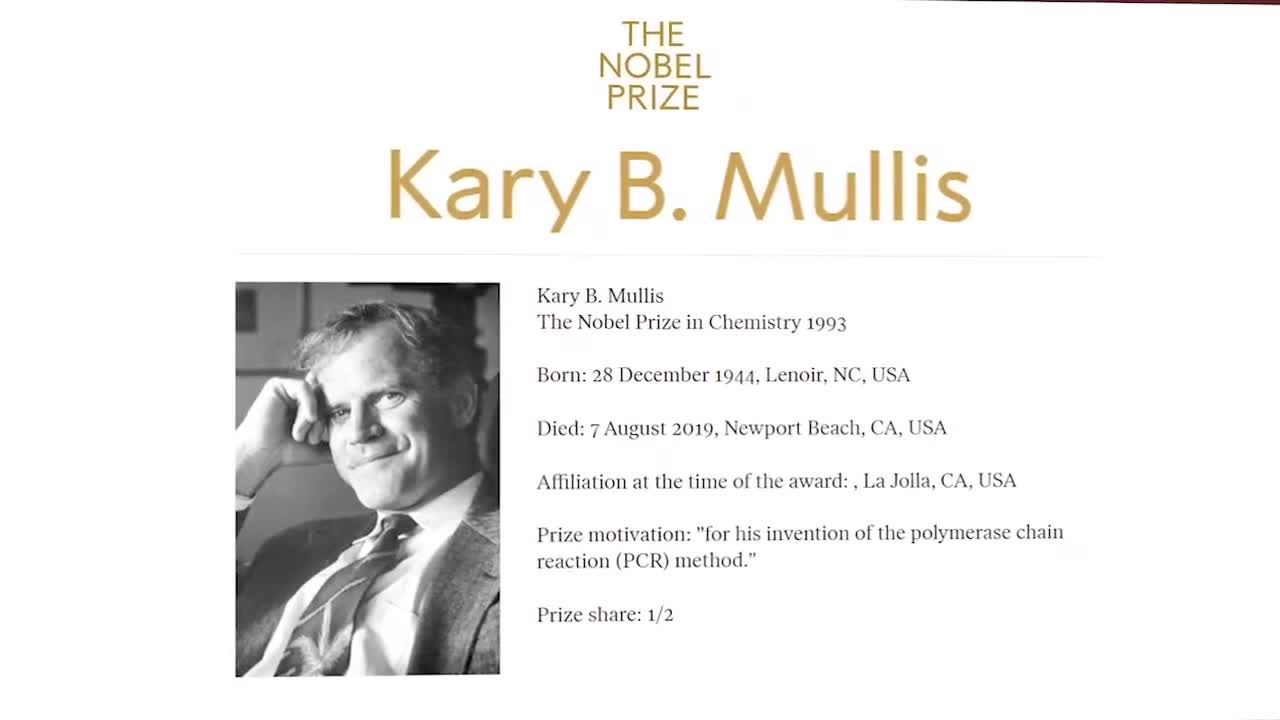 THE NOBEL PRIZE

Kary B. Mullis

Kary B. Mullis
The Nobel Prize in Chemistry 1993

Born: 28 December 1944, Lenoir, NC, USA

Died: 7 August 2019, Newport Beach, CA, USA

Affiliation at the time of the award: , La Jolla, CA, USA

Prize motivation: "for his invention of the polymerase chain reaction (PCR) method."

Prize share: 1/2